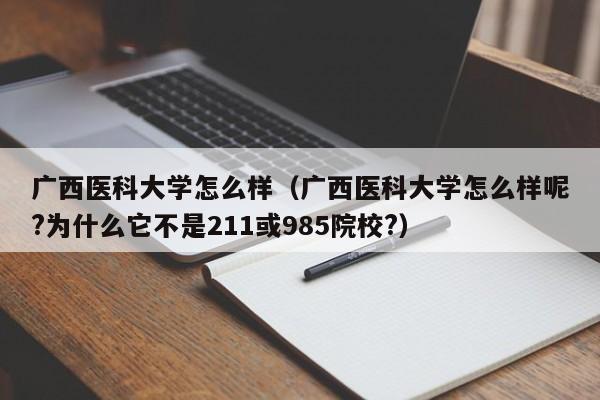 广西医科大学怎么样（广西医科大学怎么样呢?为什么它不是211或985院校?）